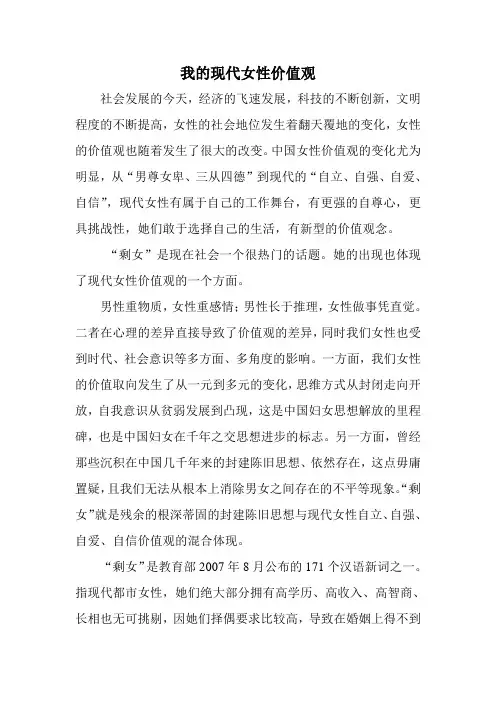 我的现代女性价值观

社会发展的今天，经济的飞速发展，科技的不断创新，文明程度的不断提高，女性的社会地位发生着翻天覆地的变化，女性的价值观也随着发生了很大的改变。中国女性价值观的变化尤为明显，从“男尊女卑、三从四德”到现代的“自立、自强、自爱、自信”，现代女性有属于自己的工作舞台，有更强的自尊心，更具挑战性，她们敢于选择自己的生活，有新型的价值观念。

“剩女”是现在社会一个很热门的话题。她的出现也体现了现代女性价值观的一个方面。

男性重物质，女性重感情；男性长于推理，女性做事凭直觉。二者在心理的差异直接导致了价值观的差异，同时我们女性也受到时代、社会意识等多方面、多角度的影响。一方面，我们女性的价值取向发生了从一元到多元的变化，思维方式从封闭走向开放，自我意识从贫弱发展到凸现，这是中国妇女思想解放的里程碑，也是中国妇女在千年之交思想进步的标志。另一方面，曾经那些沉积在中国几千年来的封建陈旧思想、依然存在，这点毋庸置疑，且我们无法从根本上消除男女之间存在的不平等现象。“剩女”就是残余的根深蒂固的封建陈旧思想与现代女性自立、自强、自爱、自信价值观的混合体现。

“剩女”是教育部 2007 年 8 月公布的 171 个汉语新词之一。指现代都市女性，她们绝大部分拥有高学历、高收入、高智商、长相也无可挑剔，因她们择偶要求比较高，导致在婚姻上得不到